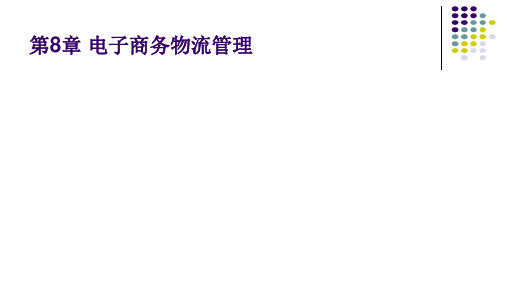 第8章 电子商务物流管理